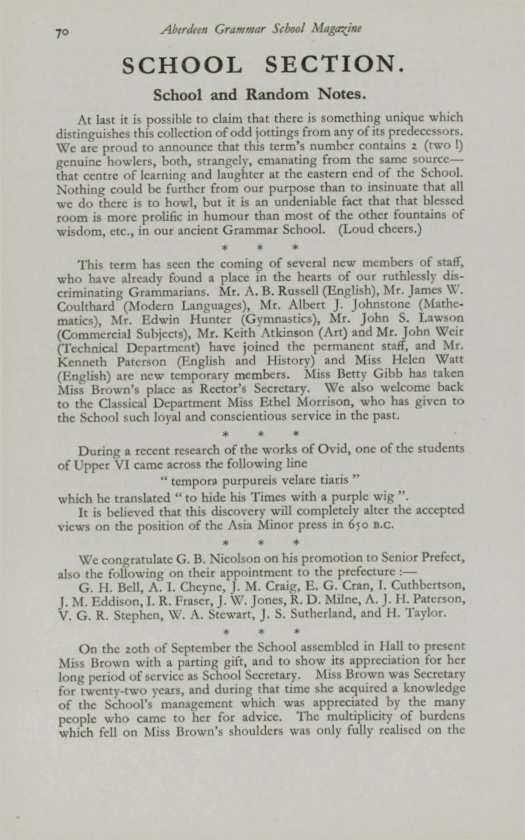 70 Aberdeen Grammar School Magazine

SCHOOL SECTION.

School and Random Notes.

At last it is possible to claim that there is something unique which distinguishes this collection of odd jottings from any of its predecessors. We are proud to announce that this term's number contains 2 (two !) genuine howlers, both, strangely, emanating from the same source—that centre of learning and laughter at the eastern end of the School. Nothing could be further from our purpose than to insinuate that all we do there is to howl, but it is an undeniable fact that that blessed room is more prolific in humour than most of the other fountains of wisdom, etc., in our ancient Grammar School. (Loud cheers.)

* * *

This term has seen the coming of several new members of staff, who have already found a place in the hearts of our ruthlessly discriminating Grammarians. Mr. A. B. Russell (English), Mr. James W. Coulthard (Modern Languages), Mr. Albert J. Johnstone (Mathematics), Mr. Edwin Hunter (Gymnastics), Mr. John S. Lawson (Commercial Subjects), Mr. Keith Atkinson (Art) and Mr. John Weir (Technical Department) have joined the permanent staff, and Mr. Kenneth Paterson (English and History) and Miss Helen Watt (English) are new temporary members. Miss Betty Gibb has taken Miss Brown's place as Rector's Secretary. We also welcome back to the Classical Department Miss Ethel Morrison, who has given to the School such loyal and conscientious service in the past.

* * *

During a recent research of the works of Ovid, one of the students of Upper VI came across the following line

" tempora purpureis velare tiaris "

which he translated " to hide his Times with a purple wig ".

It is believed that this discovery will completely alter the accepted views on the position of the Asia Minor press in 650 B.C.

* * *

We congratulate G. B. Nicolson on his promotion to Senior Prefect, also the following on their appointment to the prefecture :—

G. H. Bell, A. I. Cheyne, J. M. Craig, E. G. Cran, I. Cuthbertson, J. M. Eddison, I. R. Fraser, J. W. Jones, R. D. Milne, A. J. H. Paterson, V. G. R. Stephen, W. A. Stewart, J. S. Sutherland, and H. Taylor.

* * *

On the 20th of September the School assembled in Hall to present Miss Brown with a parting gift, and to show its appreciation for her long period of service as School Secretary. Miss Brown was Secretary for twenty-two years, and during that time she acquired a knowledge of the School's management which was appreciated by the many people who came to her for advice. The multiplicity of burdens which fell on Miss Brown's shoulders was only fully realised on the